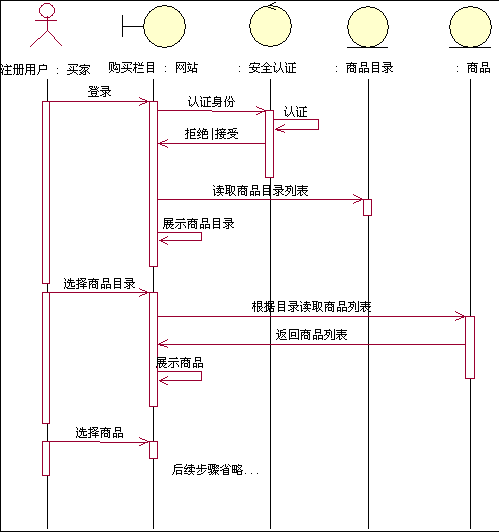 注册用户 : 买家
购买栏目 : 网站
: 安全认证
: 商品目录
: 商品

登录
认证身份
认证
拒绝|接受
读取商品目录列表
展示商品目录
选择商品目录
根据目录读取商品列表
返回商品列表
展示商品
选择商品
后续步骤省略...